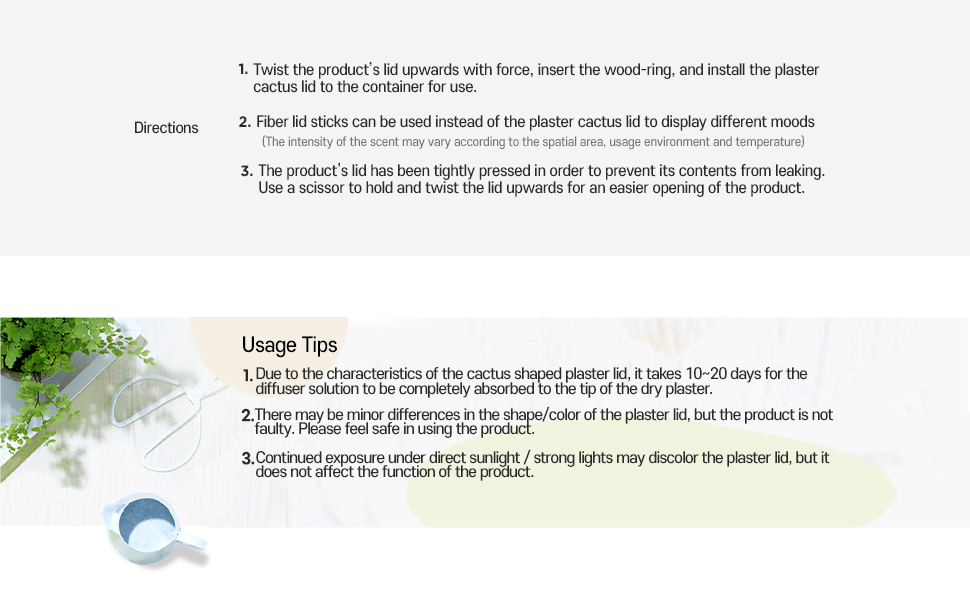 Directions

1. Twist the product's lid upwards with force, insert the wood-ring, and install the plaster cactus lid to the container for use.

2. Fiber lid sticks can be used instead of the plaster cactus lid to display different moods
(The intensity of the scent may vary according to the spatial area, usage environment and temperature)

3. The product's lid has been tightly pressed in order to prevent its contents from leaking. Use a scissor to hold and twist the lid upwards for an easier opening of the product.

Usage Tips

1. Due to the characteristics of the cactus shaped plaster lid, it takes 10~20 days for the diffuser solution to be completely absorbed to the tip of the dry plaster.

2. There may be minor differences in the shape/color of the plaster lid, but the product is not faulty. Please feel safe in using the product.

3. Continued exposure under direct sunlight / strong lights may discolor the plaster lid, but it does not affect the function of the product.